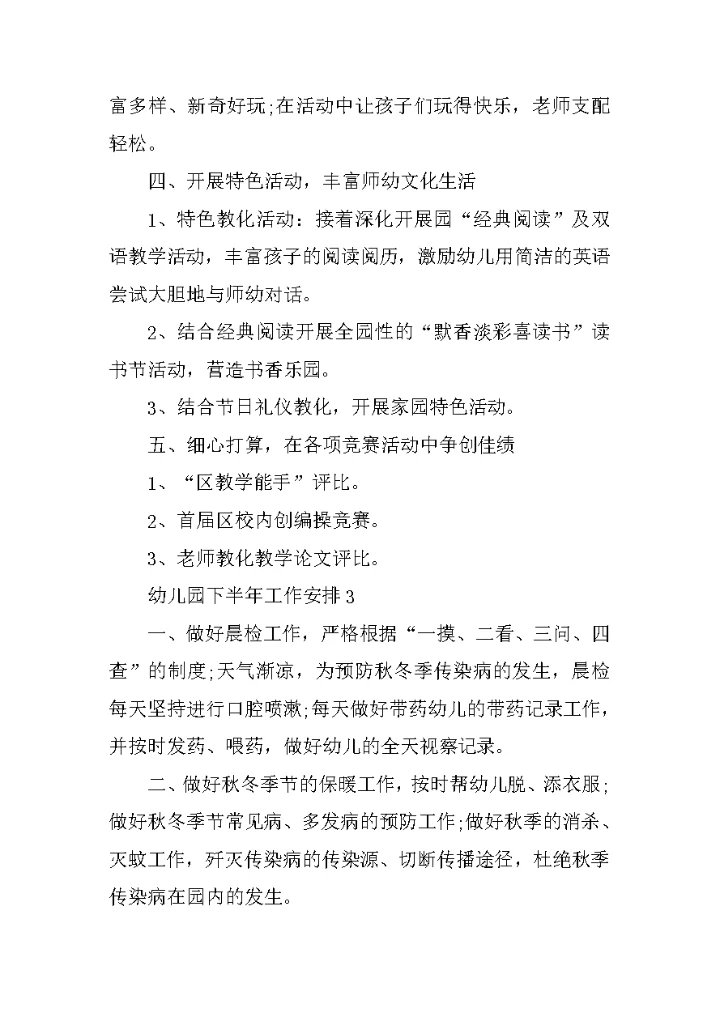 富多样、新奇好玩;在活动中让孩子们玩得快乐，老师支配轻松。

四、开展特色活动，丰富师幼文化生活

1、特色教化活动：接着深化开展园“经典阅读”及双语教学活动，丰富孩子的阅读阅历，激励幼儿用简洁的英语尝试大胆地与师幼对话。

2、结合经典阅读开展全园性的“默香淡彩喜读书”读书节活动，营造书香乐园。

3、结合节日礼仪教化，开展家园特色活动。

五、细心打算，在各项竞赛活动中争创佳绩

1、“区教学能手”评比。

2、首届区校内创编操竞赛。

3、老师教化教学论文评比。

幼儿园下半年工作安排3

一、做好晨检工作，严格根据“一摸、二看、三问、四查”的制度;天气渐凉，为预防秋冬季传染病的发生，晨检每天坚持进行口腔喷漱;每天做好带药幼儿的带药记录工作，并按时发药、喂药，做好幼儿的全天视察记录。

二、做好秋冬季节的保暖工作，按时帮幼儿脱、添衣服;做好秋冬季节常见病、多发病的预防工作;做好秋季的消杀、灭蚊工作，歼灭传染病的传染源、切断传播途径，杜绝秋季传染病在园内的发生。